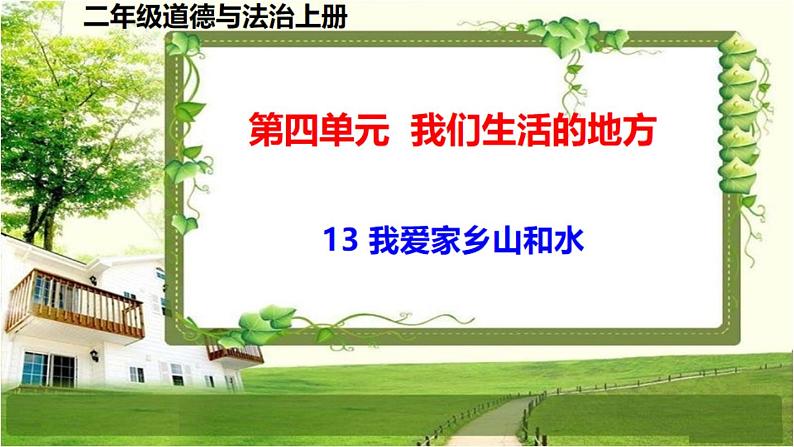 二年级道德与法治上册

第四单元 我们生活的地方

13 我爱家乡山和水